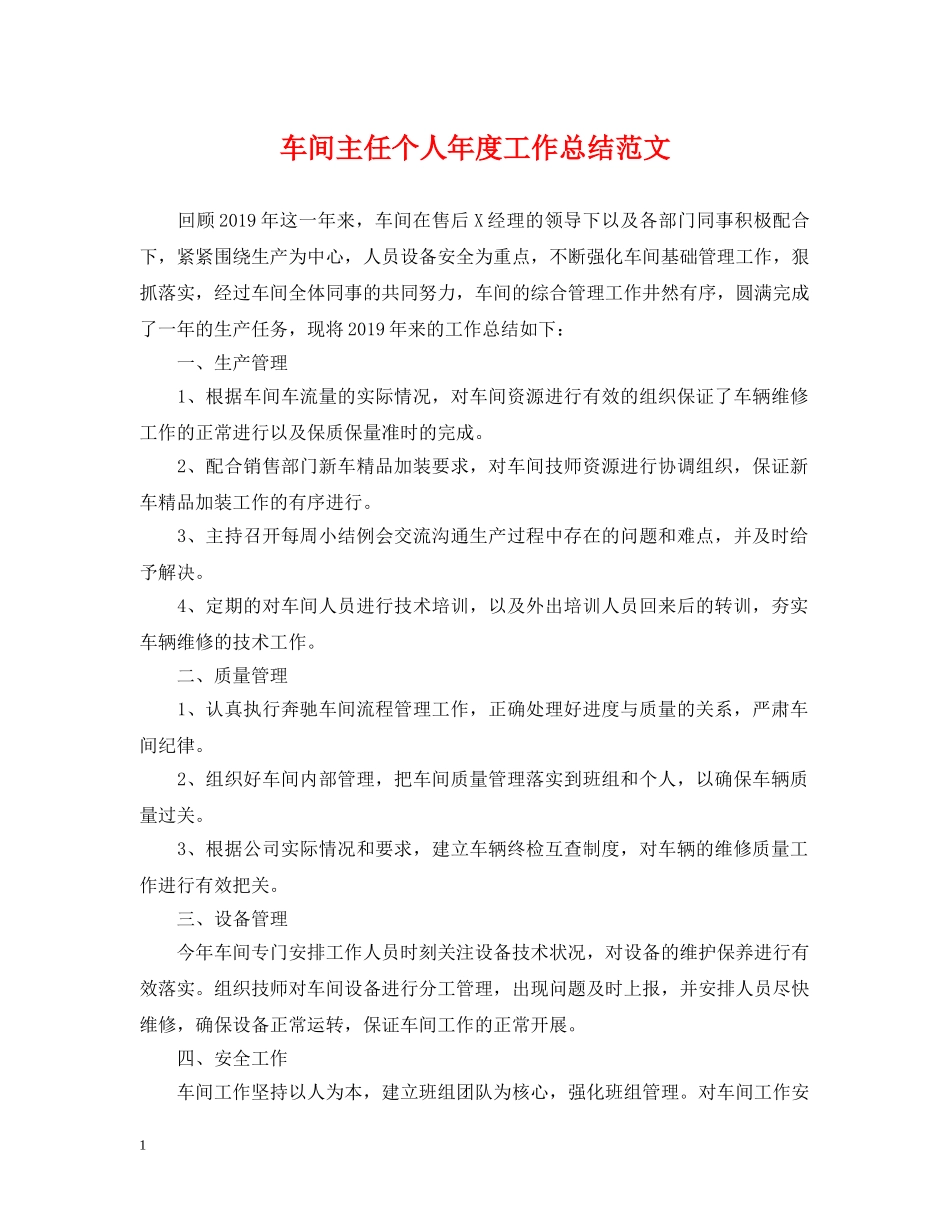 车间主任个人年度工作总结范文

回顾2019年这一年来，车间在售后X经理的领导下以及各部门同事积极配合下，紧紧围绕生产为中心，人员设备安全为重点，不断强化车间基础管理工作，狠抓落实，经过车间全体同事的共同努力，车间的综合管理工作井然有序，圆满完成了一年的生产任务，现将2019年来的工作总结如下：

一、生产管理

1、根据车间车流量的实际情况，对车间资源进行有效的组织保证了车辆维修工作的正常进行以及保质保量准时的完成。

2、配合销售部门新车精品加装要求，对车间技师资源进行协调组织，保证新车精品加装工作的有序进行。

3、主持召开每周小结例会交流沟通生产过程中存在的问题和难点，并及时给予解决。

4、定期的对车间人员进行技术培训，以及外出培训人员回来后的转训，夯实车辆维修的技术工作。

二、质量管理

1、认真执行奔驰车间流程管理工作，正确处理好进度与质量的关系，严肃车间纪律。

2、组织好车间内部管理，把车间质量管理落实到班组和个人，以确保车辆质量过关。

3、根据公司实际情况和要求，建立车辆终检互查制度，对车辆的维修质量工作进行有效把关。

三、设备管理

今年车间专门安排工作人员时刻关注设备技术状况，对设备的维护保养进行有效落实。组织技师对车间设备进行分工管理，出现问题及时上报，并安排人员尽快维修，确保设备正常运转，保证车间工作的正常开展。

四、安全工作

车间工作坚持以人为本，建立班组团队为核心，强化班组管理。对车间工作安

1